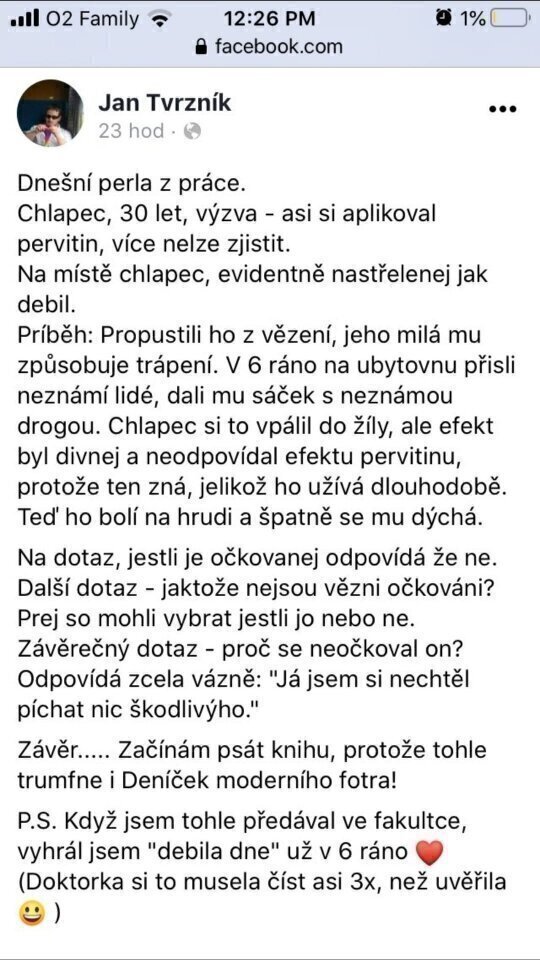 O2 Family 12:26 PM 1%
facebook.com

Jan Tvrzník
23 hod ·

Dnešní perla z práce.
Chlapec, 30 let, výzva - asi si aplikoval pervitin, více nelze zjistit.
Na místě chlapec, evidentně nastřelenej jak debil.
Príběh: Propustili ho z vězení, jeho milá mu způsobuje trápení. V 6 ráno na ubytovnu přisli neznámí lidé, dali mu sáček s neznámou drogou. Chlapec si to vpálil do žíly, ale efekt byl divnej a neodpovídal efektu pervitinu, protože ten zná, jelikož ho užívá dlouhodobě. Teď ho bolí na hrudi a špatně se mu dýchá.

Na dotaz, jestli je očkovanej odpovídá že ne.
Další dotaz - jaktože nejsou vězni očkováni?
Prej so mohli vybrat jestli jo nebo ne.
Závěrečný dotaz - proč se neočkoval on?
Odpovídá zcela vázně: "Já jsem si nechtěl píchat nic škodlivýho."

Závěr..... Začínám psát knihu, protože tohle trumfne i Deníček moderního fotra!

P.S. Když jsem tohle předával ve fakultce, vyhrál jsem "debila dne" už v 6 ráno ❤️
(Doktorka si to musela číst asi 3x, než uvěřila 😀 )